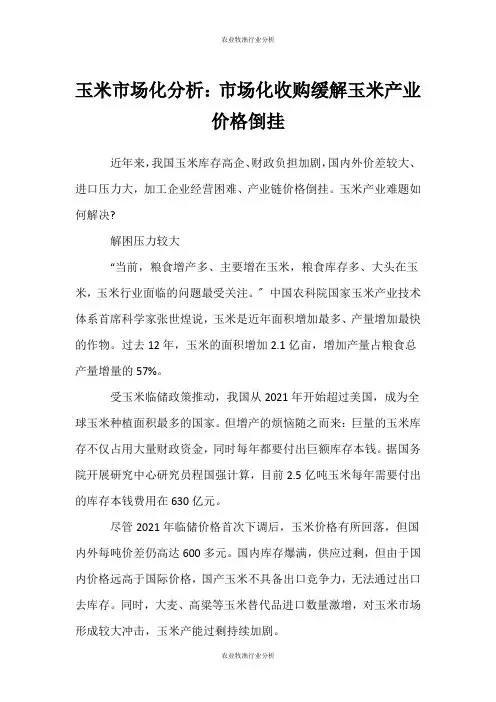 农业牧渔行业分析

玉米市场化分析：市场化收购缓解玉米产业价格倒挂

近年来，我国玉米库存高企、财政负担加剧，国内外价差较大、进口压力大，加工企业经营困难、产业链价格倒挂。玉米产业难题如何解决?

解困压力较大

“当前，粮食增产多、主要增在玉米，粮食库存多、大头在玉米，玉米行业面临的问题最受关注。”中国农科院国家玉米产业技术体系首席科学家张世煌说，玉米是近年面积增加最多、产量增加最快的作物。过去 12 年，玉米的面积增加 2.1 亿亩，增加产量占粮食总产量增量的 57%。

受玉米临储政策推动，我国从 2021 年开始超过美国，成为全球玉米种植面积最多的国家。但增产的烦恼随之而来：巨量的玉米库存不仅占用大量财政资金，同时每年都要付出巨额库存本钱。据国务院开展研究中心研究员程国强计算，目前 2.5 亿吨玉米每年需要付出的库存本钱费用在 630 亿元。

尽管 2021 年临储价格首次下调后，玉米价格有所回落，但国内外每吨价差仍高达 600 多元。国内库存爆满，供应过剩，但由于国内价格远高于国际价格，国产玉米不具备出口竞争力，无法通过出口去库存。同时，大麦、高粱等玉米替代品进口数量激增，对玉米市场形成较大冲击，玉米产能过剩持续加剧。

农业牧渔行业分析